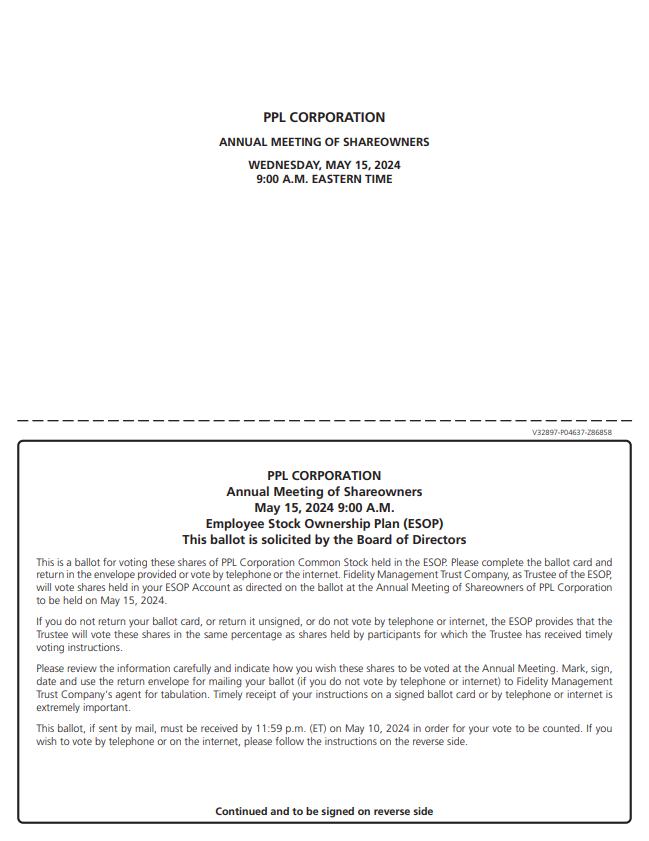 PPL CORPORATION

ANNUAL MEETING OF SHAREOWNERS

WEDNESDAY, MAY 15, 2024
9:00 A.M. EASTERN TIME

V32897-P04637-Z86858

PPL CORPORATION
Annual Meeting of Shareowners
May 15, 2024 9:00 A.M.
Employee Stock Ownership Plan (ESOP)
This ballot is solicited by the Board of Directors

This is a ballot for voting these shares of PPL Corporation Common Stock held in the ESOP. Please complete the ballot card and return in the envelope provided or vote by telephone or the internet. Fidelity Management Trust Company, as Trustee of the ESOP, will vote shares held in your ESOP Account as directed on the ballot at the Annual Meeting of Shareowners of PPL Corporation to be held on May 15, 2024.

If you do not return your ballot card, or return it unsigned, or do not vote by telephone or internet, the ESOP provides that the Trustee will vote these shares in the same percentage as shares held by participants for which the Trustee has received timely voting instructions.

Please review the information carefully and indicate how you wish these shares to be voted at the Annual Meeting. Mark, sign, date and use the return envelope for mailing your ballot (if you do not vote by telephone or internet) to Fidelity Management Trust Company's agent for tabulation. Timely receipt of your instructions on a signed ballot card or by telephone or internet is extremely important.

This ballot, if sent by mail, must be received by 11:59 p.m. (ET) on May 10, 2024 in order for your vote to be counted. If you wish to vote by telephone or on the internet, please follow the instructions on the reverse side.

Continued and to be signed on reverse side